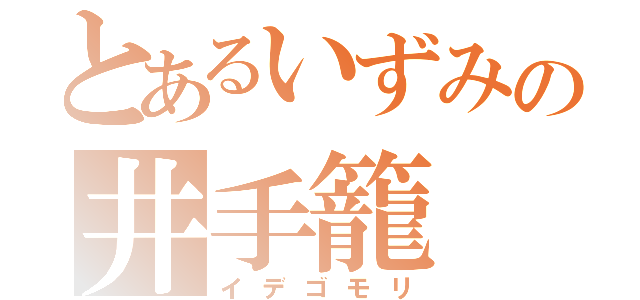 とあるいずみの
井手籠
イデゴモリ